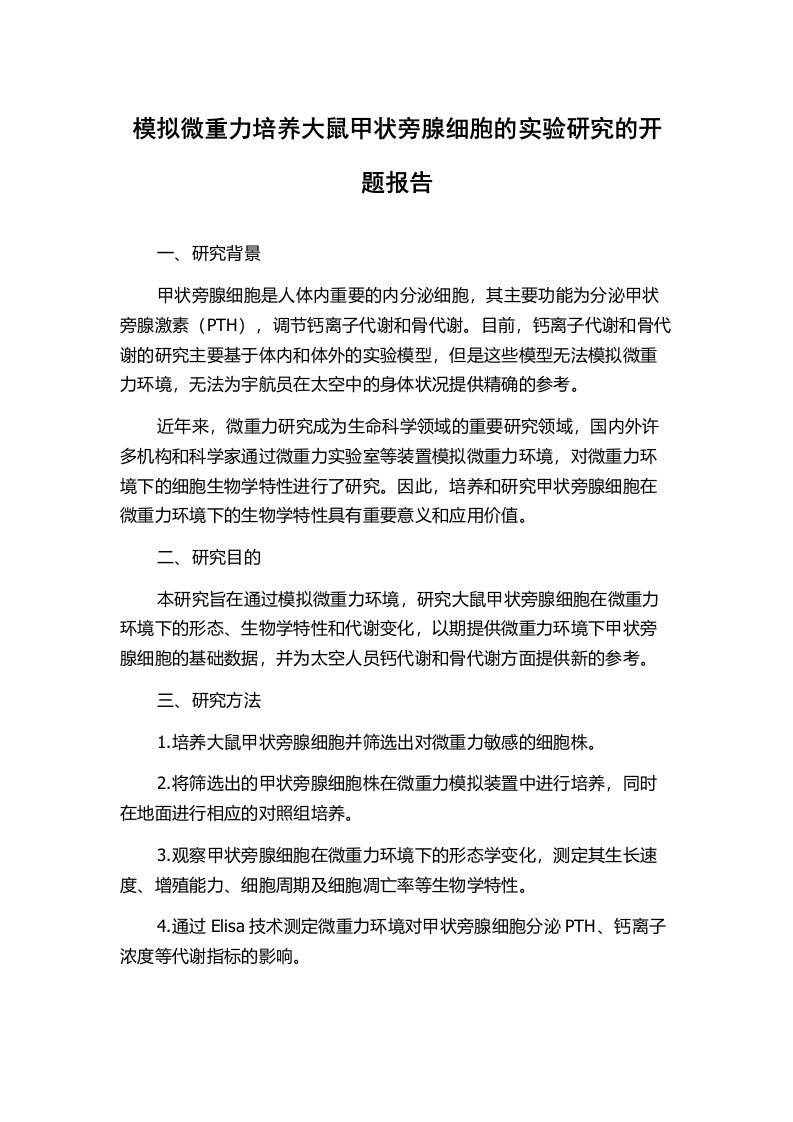 模拟微重力培养大鼠甲状旁腺细胞的实验研究的开题报告

一、研究背景

甲状旁腺细胞是人体内重要的内分泌细胞，其主要功能为分泌甲状旁腺激素（PTH），调节钙离子代谢和骨代谢。目前，钙离子代谢和骨代谢的研究主要基于体内和体外的实验模型，但是这些模型无法模拟微重力环境，无法为宇航员在太空中的身体状况提供精确的参考。

近年来，微重力研究成为生命科学领域的重要研究领域，国内外许多机构和科学家通过微重力实验室等装置模拟微重力环境，对微重力环境下的细胞生物学特性进行了研究。因此，培养和研究甲状旁腺细胞在微重力环境下的生物学特性具有重要意义和应用价值。

二、研究目的

本研究旨在通过模拟微重力环境，研究大鼠甲状旁腺细胞在微重力环境下的形态、生物学特性和代谢变化，以期提供微重力环境下甲状旁腺细胞的基础数据，并为太空人员钙代谢和骨代谢方面提供新的参考。

三、研究方法

1.培养大鼠甲状旁腺细胞并筛选出对微重力敏感的细胞株。

2.将筛选出的甲状旁腺细胞株在微重力模拟装置中进行培养，同时在地面进行相应的对照组培养。

3.观察甲状旁腺细胞在微重力环境下的形态学变化，测定其生长速度、增殖能力、细胞周期及细胞凋亡率等生物学特性。

4.通过 Elisa 技术测定微重力环境对甲状旁腺细胞分泌 PTH、钙离子浓度等代谢指标的影响。